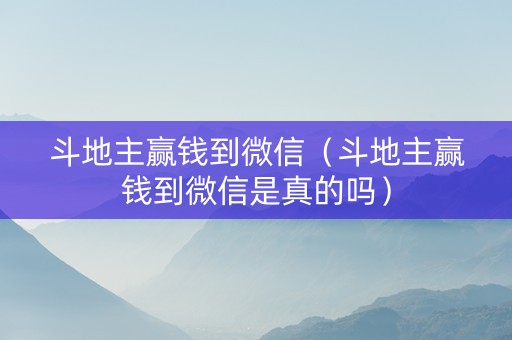 斗地主赢钱到微信（斗地主赢钱到微信是真的吗）